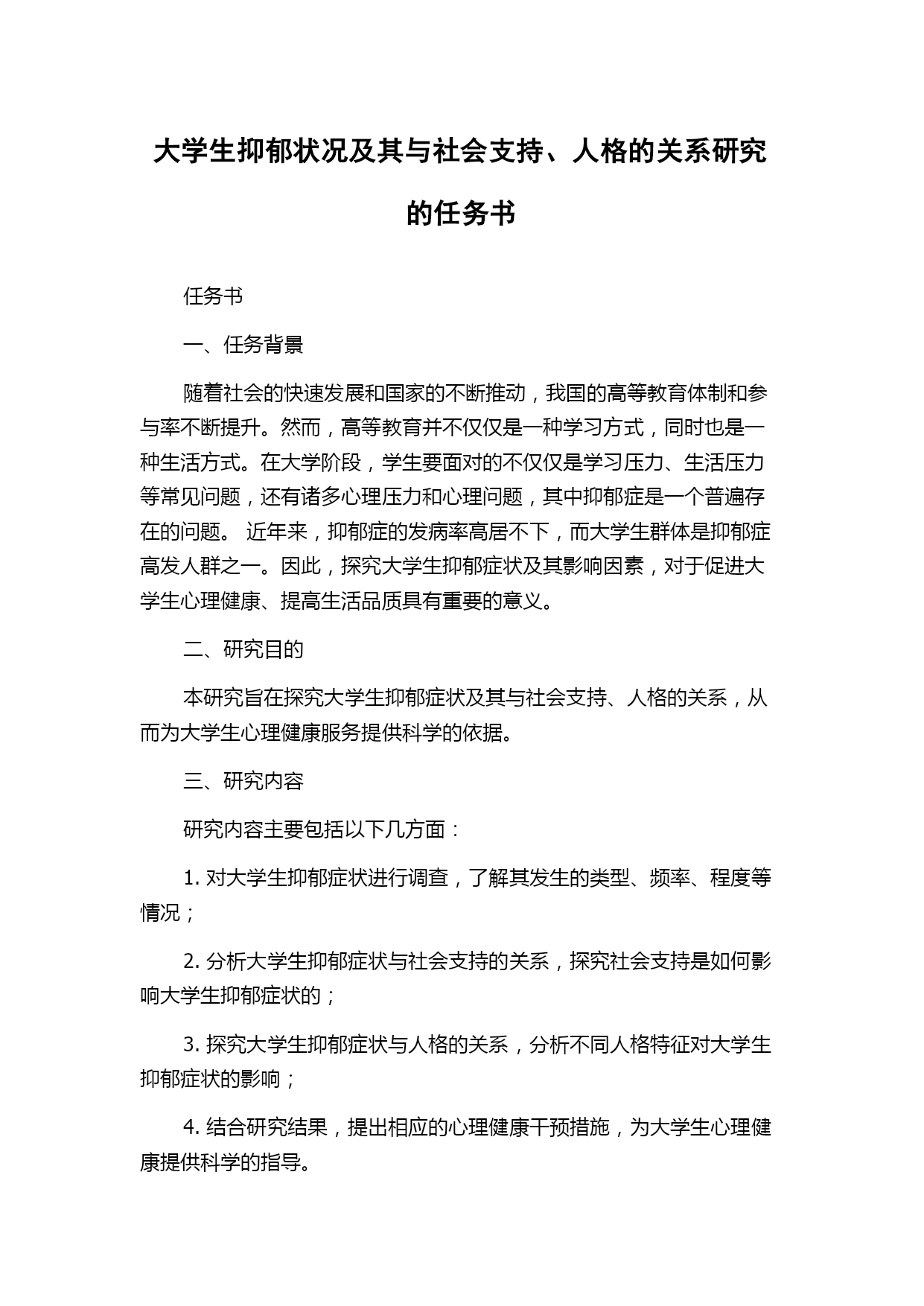 大学生抑郁状况及其与社会支持、人格的关系研究的任务书

任务书

一、任务背景

随着社会的快速发展和国家的不断推动，我国的高等教育体制和参与率不断提升。然而，高等教育并不仅仅是一种学习方式，同时也是一种生活方式。在大学阶段，学生要面对的不仅仅是学习压力、生活压力等常见问题，还有诸多心理压力和心理问题，其中抑郁症是一个普遍存在的问题。 近年来，抑郁症的发病率高居不下，而大学生群体是抑郁症高发人群之一。因此，探究大学生抑郁症状及其影响因素，对于促进大学生心理健康、提高生活品质具有重要的意义。

二、研究目的

本研究旨在探究大学生抑郁症状及其与社会支持、人格的关系，从而为大学生心理健康服务提供科学的依据。

三、研究内容

研究内容主要包括以下几方面：

1. 对大学生抑郁症状进行调查，了解其发生的类型、频率、程度等情况；

2. 分析大学生抑郁症状与社会支持的关系，探究社会支持是如何影响大学生抑郁症状的；

3. 探究大学生抑郁症状与人格的关系，分析不同人格特征对大学生抑郁症状的影响；

4. 结合研究结果，提出相应的心理健康干预措施，为大学生心理健康提供科学的指导。